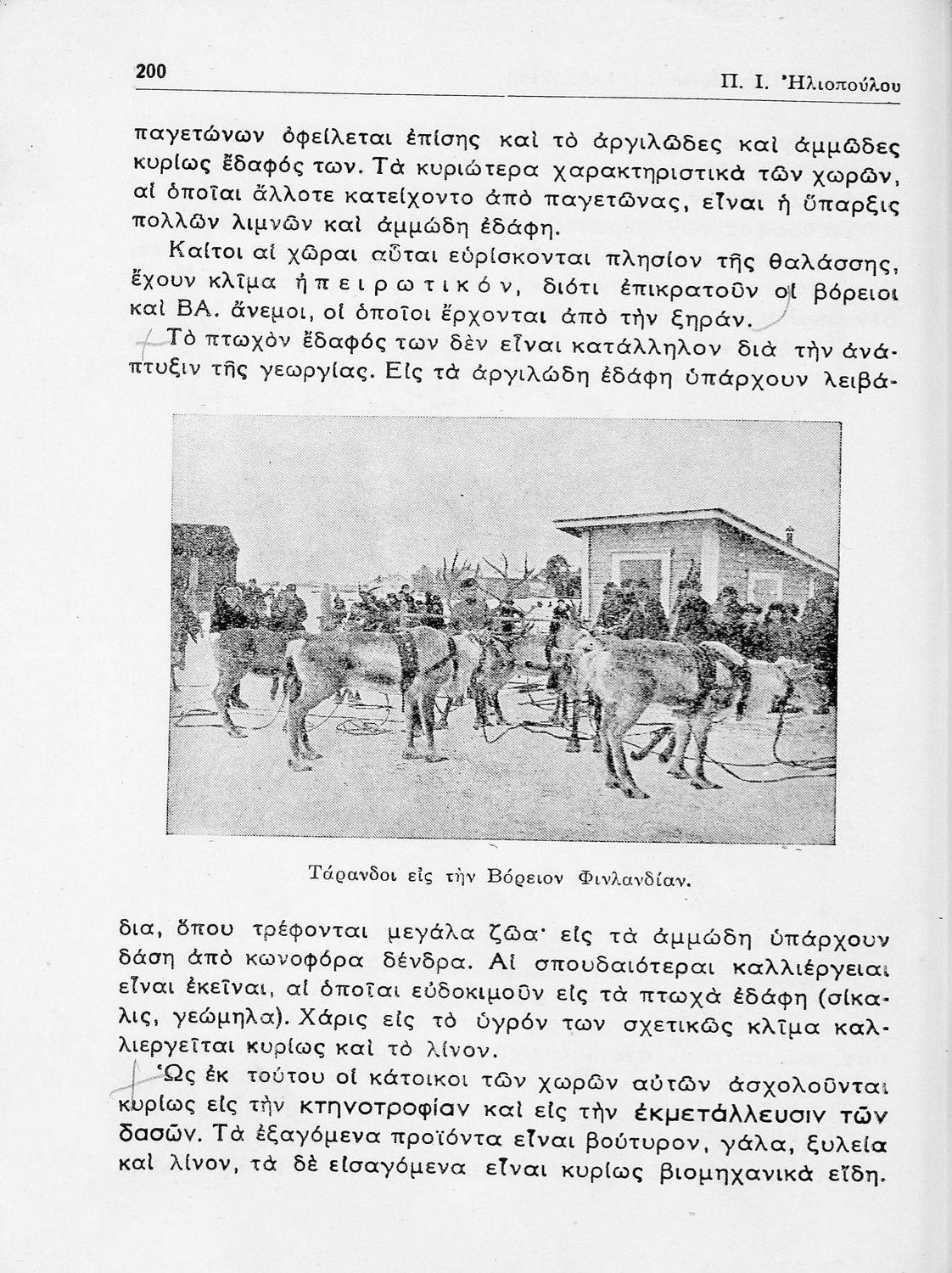 200 Π. Ι. Ἠλιοπούλου

παγετώνων ὀφείλεται ἐπίσης καὶ τὸ ἀργιλῶδες καὶ ἀμμῶδες κυρίως ἔδαφός των. Τὰ κυριώτερα χαρακτηριστικὰ τῶν χωρῶν, αἱ ὁποῖαι ἄλλοτε κατείχοντο ἀπὸ παγετῶνας, εἶναι ἡ ὕπαρξις πολλῶν λιμνῶν καὶ ἀμμώδη ἐδάφη.

Καίτοι αἱ χῶραι αὗται εὑρίσκονται πλησίον τῆς θαλάσσης, ἔχουν κλῖμα ἠπειρωτικόν, διότι ἐπικρατοῦν οἱ βόρειοι καὶ ΒΑ. ἄνεμοι, οἱ ὁποῖοι ἔρχονται ἀπὸ τὴν ξηράν.

Τὸ πτωχὸν ἔδαφός των δὲν εἶναι κατάλληλον διὰ τὴν ἀνάπτυξιν τῆς γεωργίας. Εἰς τὰ ἀργιλώδη ἐδάφη ὑπάρχουν λειβάδια, ὅπου τρέφονται μεγάλα ζῶα· εἰς τὰ ἀμμώδη ὑπάρχουν δάση ἀπὸ κωνοφόρα δένδρα. Αἱ σπουδαιότεραι καλλιέργειαι εἶναι ἐκεῖναι, αἱ ὁποῖαι εὐδοκιμοῦν εἰς τὰ πτωχὰ ἐδάφη (σίκαλις, γεώμηλα). Χάρις εἰς τὸ ὑγρόν των σχετικῶς κλῖμα καλλιεργεῖται κυρίως καὶ τὸ λίνον.

Τάρανδοι εἰς τὴν Βόρειον Φινλανδίαν.

Ὡς ἐκ τούτου οἱ κάτοικοι τῶν χωρῶν αὐτῶν ἀσχολοῦνται κυρίως εἰς τὴν κτηνοτροφίαν καὶ εἰς τὴν ἐκμετάλλευσιν τῶν δασῶν. Τὰ ἐξαγόμενα προϊόντα εἶναι βούτυρον, γάλα, ξυλεία καὶ λίνον, τὰ δὲ εἰσαγόμενα εἶναι κυρίως βιομηχανικὰ εἴδη.